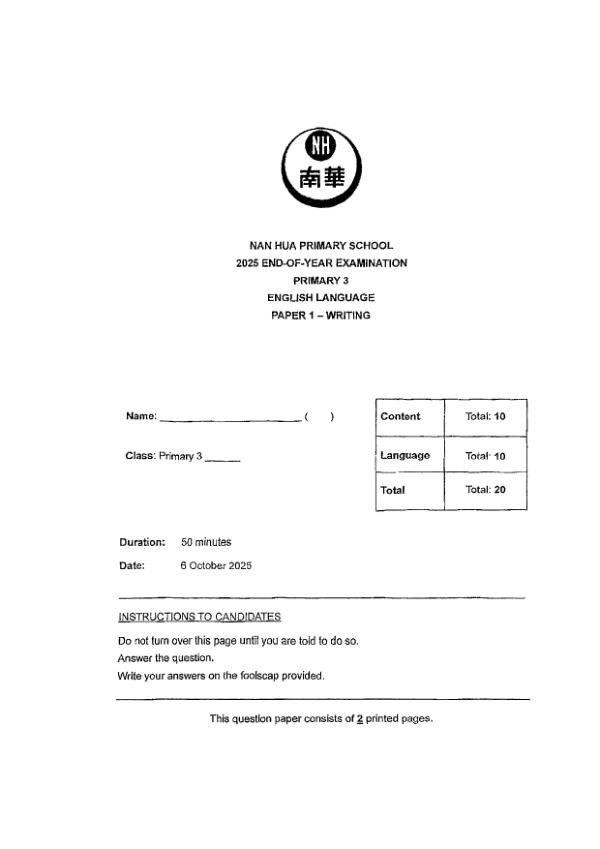 NH
南華

NAN HUA PRIMARY SCHOOL
2025 END-OF-YEAR EXAMINATION
PRIMARY 3
ENGLISH LANGUAGE
PAPER 1 – WRITING

Name: ______________________ (   )

Class: Primary 3 ______

| Content | Total: 10 |
|---|---|
| Language | Total: 10 |
| Total | Total: 20 |

Duration: 50 minutes
Date: 6 October 2025

INSTRUCTIONS TO CANDIDATES

Do not turn over this page until you are told to do so.
Answer the question.
Write your answers on the foolscap provided.

This question paper consists of 2 printed pages.